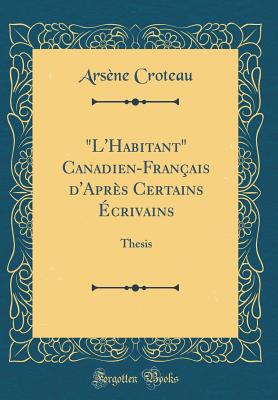 Arsène Croteau

"L'Habitant" Canadien-Français d'Après Certains Écrivains

Thesis

Forgotten Books